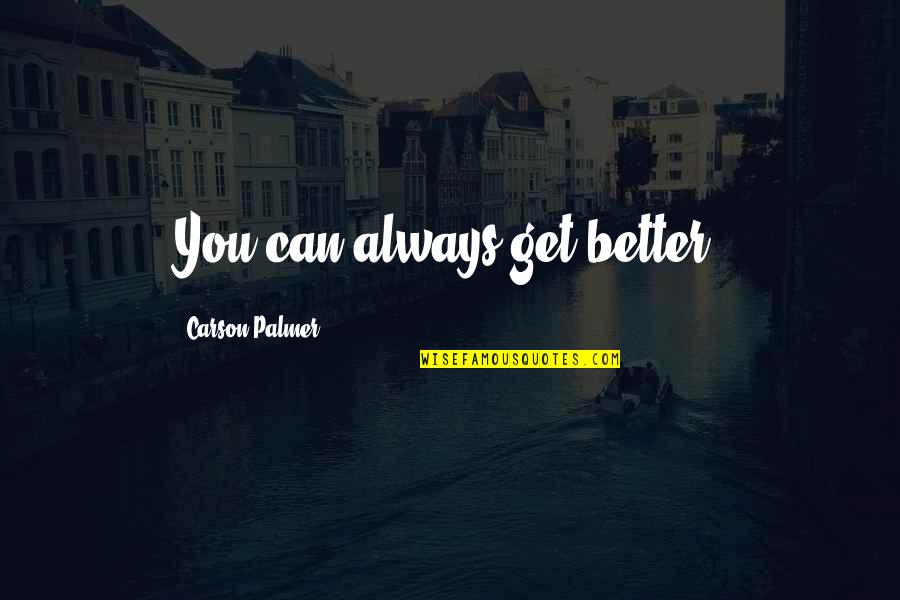 You can always get better.

Carson Palmer

WISEFAMOUSQUOTES.COM